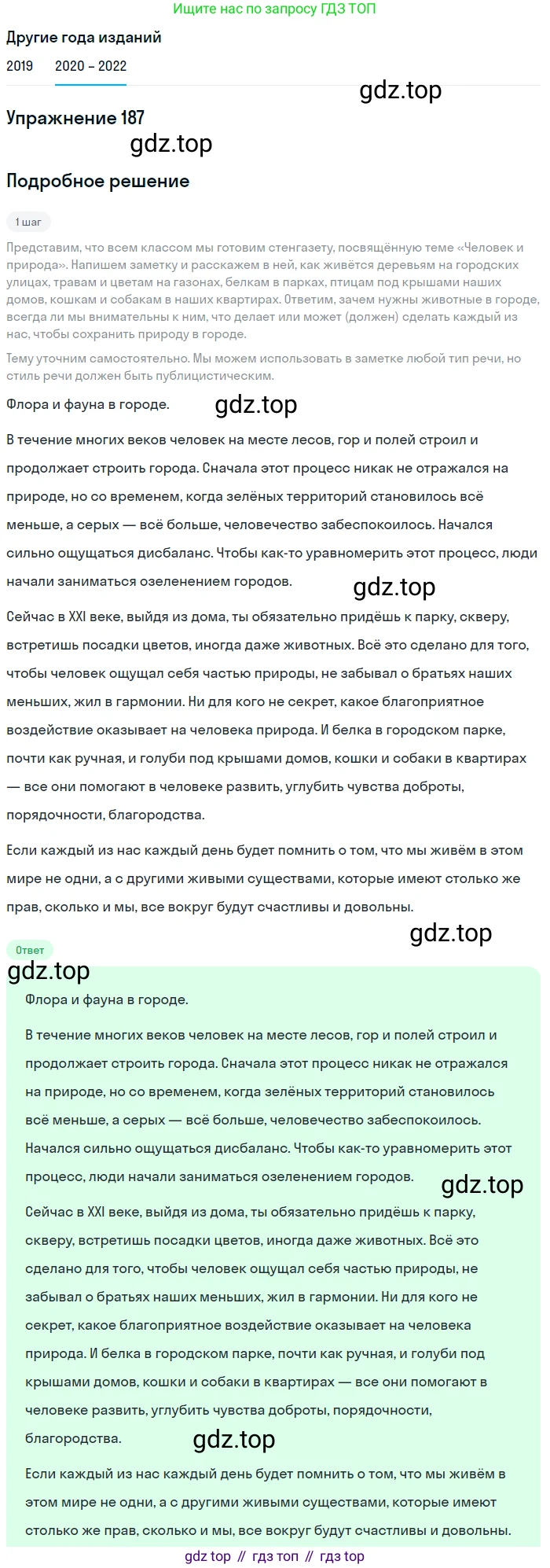 Ищите нас по запросу ГДЗ ТОП

Другие года изданий

2019 2020 – 2022

gdz.top

Упражнение 187

gdz.top

Подробное решение

1 шаг

Представим, что всем классом мы готовим стенгазету, посвящённую теме «Человек и природа». Напишем заметку и расскажем в ней, как живётся деревьям на городских улицах, травам и цветам на газонах, белкам в парках, птицам под крышами наших домов, кошкам и собакам в наших квартирах. Ответим, зачем нужны животные в городе, всегда ли мы внимательны к ним, что делает или может (должен) сделать каждый из нас, чтобы сохранить природу в городе.

Тему уточним самостоятельно. Мы можем использовать в заметке любой тип речи, но стиль речи должен быть публицистическим.

Флора и фауна в городе.

gdz.top

В течение многих веков человек на месте лесов, гор и полей строил и продолжает строить города. Сначала этот процесс никак не отражался на природе, но со временем, когда зелёных территорий становилось всё меньше, а серых — всё больше, человечество забеспокоилось. Начался сильно ощущаться дисбаланс. Чтобы как-то уравномерить этот процесс, люди начали заниматься озеленением городов.

gdz.top

Сейчас в XXI веке, выйдя из дома, ты обязательно придёшь к парку, скверу, встретишь посадки цветов, иногда даже животных. Всё это сделано для того, чтобы человек ощущал себя частью природы, не забывал о братьях наших меньших, жил в гармонии. Ни для кого не секрет, какое благоприятное воздействие оказывает на человека природа. И белка в городском парке, почти как ручная, и голуби под крышами домов, кошки и собаки в квартирах — все они помогают в человеке развить, углубить чувства доброты, порядочности, благородства.

Если каждый из нас каждый день будет помнить о том, что мы живём в этом мире не одни, а с другими живыми существами, которые имеют столько же прав, сколько и мы, все вокруг будут счастливы и довольны.

gdz.top

Ответ

gdz.top

Флора и фауна в городе.

В течение многих веков человек на месте лесов, гор и полей строил и продолжает строить города. Сначала этот процесс никак не отражался на природе, но со временем, когда зелёных территорий становилось всё меньше, а серых — всё больше, человечество забеспокоилось. Начался сильно ощущаться дисбаланс. Чтобы как-то уравномерить этот процесс, люди начали заниматься озеленением городов.

gdz.top

Сейчас в XXI веке, выйдя из дома, ты обязательно придёшь к парку, скверу, встретишь посадки цветов, иногда даже животных. Всё это сделано для того, чтобы человек ощущал себя частью природы, не забывал о братьях наших меньших, жил в гармонии. Ни для кого не секрет, какое благоприятное воздействие оказывает на человека природа. И белка в городском парке, почти как ручная, и голуби под крышами домов, кошки и собаки в квартирах — все они помогают в человеке развить, углубить чувства доброты, порядочности, благородства.

gdz.top

Если каждый из нас каждый день будет помнить о том, что мы живём в этом мире не одни, а с другими живыми существами, которые имеют столько же прав, сколько и мы, все вокруг будут счастливы и довольны.

gdz top // гдз топ // гдз top